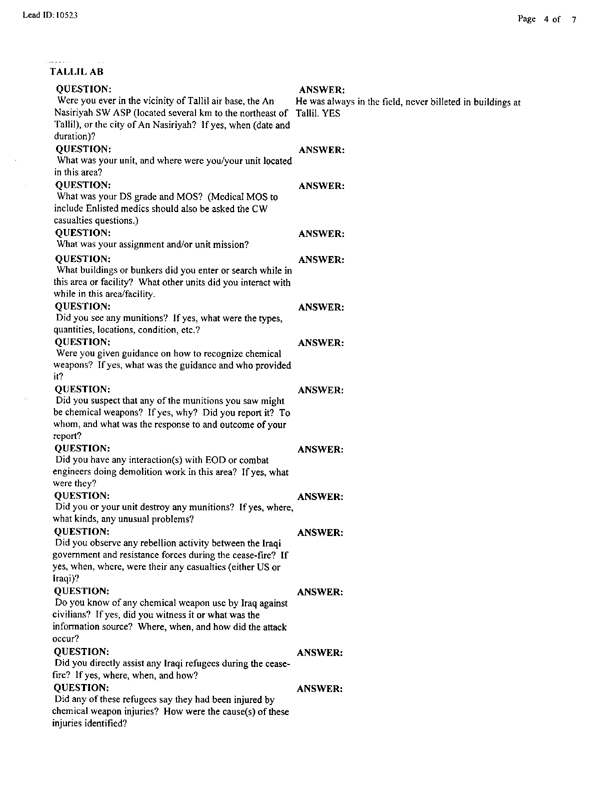 Lead ID: 10523

Page 4 of 7

TALLIL AB

QUESTION:
Were you ever in the vicinity of Tallil air base, the An Nasiriyah SW ASP (located several km to the northeast of Tallil), or the city of An Nasiriyah? If yes, when (date and duration)?

ANSWER:
He was always in the field, never billeted in buildings at Tallil. YES

QUESTION:
What was your unit, and where were you/your unit located in this area?

ANSWER:

QUESTION:
What was your DS grade and MOS? (Medical MOS to include Enlisted medics should also be asked the CW casualties questions.)

ANSWER:

QUESTION:
What was your assignment and/or unit mission?

ANSWER:

QUESTION:
What buildings or bunkers did you enter or search while in this area or facility? What other units did you interact with while in this area/facility.

ANSWER:

QUESTION:
Did you see any munitions? If yes, what were the types, quantities, locations, condition, etc.?

ANSWER:

QUESTION:
Were you given guidance on how to recognize chemical weapons? If yes, what was the guidance and who provided it?

ANSWER:

QUESTION:
Did you suspect that any of the munitions you saw might be chemical weapons? If yes, why? Did you report it? To whom, and what was the response to and outcome of your report?

ANSWER:

QUESTION:
Did you have any interaction(s) with EOD or combat engineers doing demolition work in this area? If yes, what were they?

ANSWER:

QUESTION:
Did you or your unit destroy any munitions? If yes, where, what kinds, any unusual problems?

ANSWER:

QUESTION:
Did you observe any rebellion activity between the Iraqi government and resistance forces during the cease-fire? If yes, when, where, were their any casualties (either US or Iraqi)?

ANSWER:

QUESTION:
Do you know of any chemical weapon use by Iraq against civilians? If yes, did you witness it or what was the information source? Where, when, and how did the attack occur?

ANSWER:

QUESTION:
Did you directly assist any Iraqi refugees during the cease-fire? If yes, where, when, and how?

ANSWER:

QUESTION:
Did any of these refugees say they had been injured by chemical weapon injuries? How were the cause(s) of these injuries identified?

ANSWER: